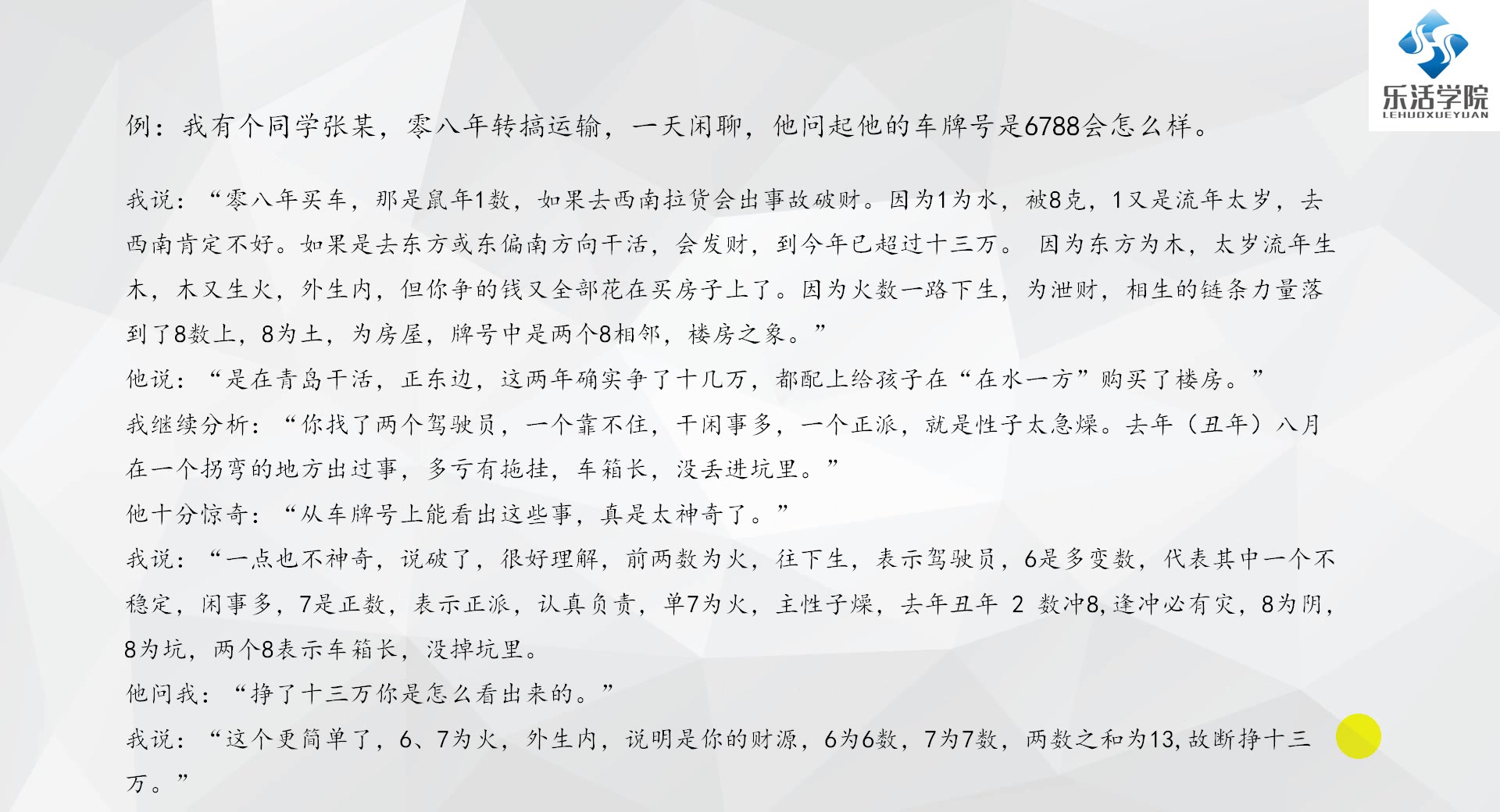 乐活学院
LEHUOXUEYUAN

例：我有个同学张某，零八年转搞运输，一天闲聊，他问起他的车牌号是6788会怎么样。

我说：“零八年买车，那是鼠年1数，如果去西南拉货会出事故破财。因为1为水，被8克，1又是流年太岁，去西南肯定不好。如果是去东方或东偏南方向干活，会发财，到今年已超过十三万。 因为东方为木，太岁流年生木，木又生火，外生内，但你争的钱又全部花在买房子上了。因为火数一路下生，为泄财，相生的链条力量落到了8数上，8为土，为房屋，牌号中是两个8相邻，楼房之象。”
他说：“是在青岛干活，正东边，这两年确实争了十几万，都配上给孩子在“在水一方”购买了楼房。”
我继续分析：“你找了两个驾驶员，一个靠不住，干闲事多，一个正派，就是性子太急燥。去年（丑年）八月在一个拐弯的地方出过事，多亏有拖挂，车箱长，没丢进坑里。”
他十分惊奇：“从车牌号上能看出这些事，真是太神奇了。”
我说：“一点也不神奇，说破了，很好理解，前两数为火，往下生，表示驾驶员，6是多变数，代表其中一个不稳定，闲事多，7是正数，表示正派，认真负责，单7为火，主性子燥，去年丑年 2 数冲8，逢冲必有灾，8为阴，8为坑，两个8表示车箱长，没掉坑里。
他问我：“挣了十三万你是怎么看出来的。”
我说：“这个更简单了，6、7为火，外生内，说明是你的财源，6为6数，7为7数，两数之和为13，故断挣十三万。”